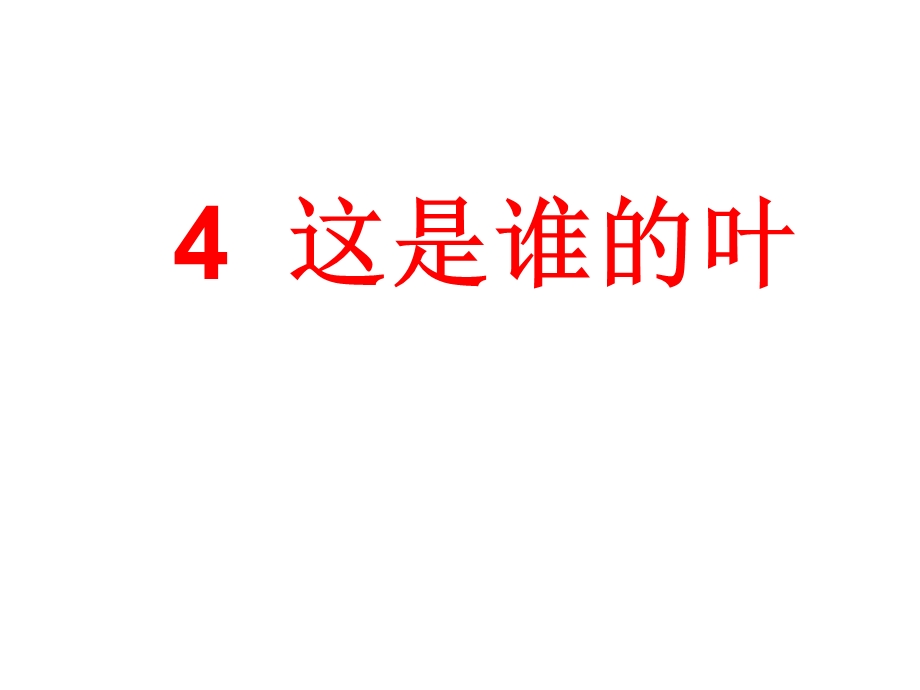 4 这是谁的叶